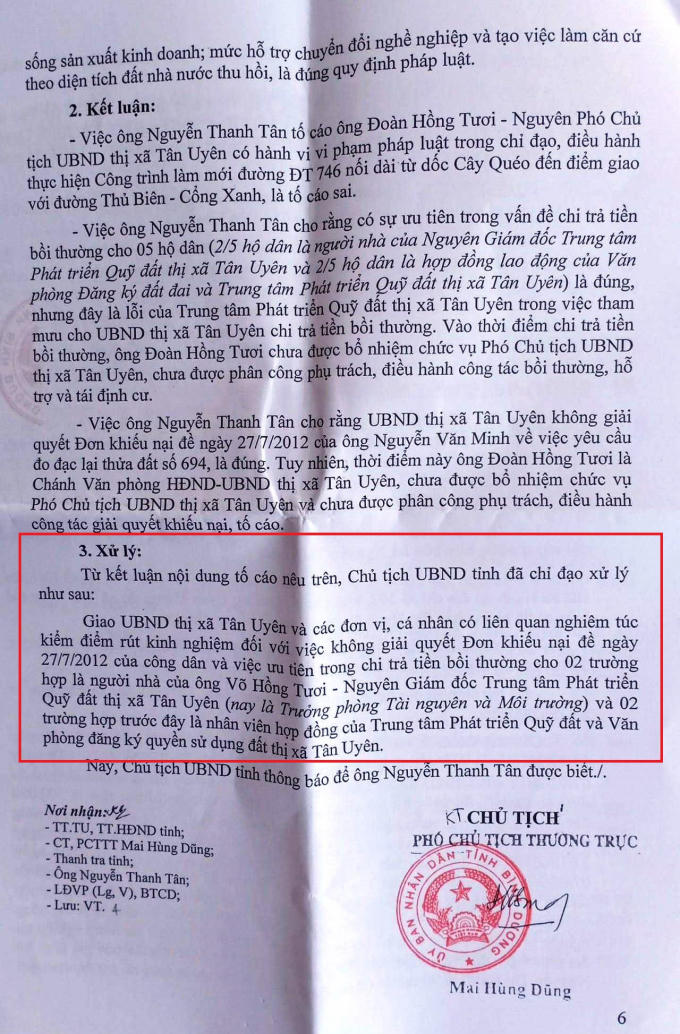 sống sản xuất kinh doanh; mức hỗ trợ chuyển đổi nghề nghiệp và tạo việc làm căn cứ theo diện tích đất nhà nước thu hồi, là đúng quy định pháp luật.

2. Kết luận:

- Việc ông Nguyễn Thanh Tân tố cáo ông Đoàn Hồng Tươi - Nguyên Phó Chủ tịch UBND thị xã Tân Uyên có hành vi vi phạm pháp luật trong chỉ đạo, điều hành thực hiện Công trình làm mới đường ĐT 746 nối dài từ dốc Cây Quéo đến điểm giao với đường Thủ Biên - Cổng Xanh, là tố cáo sai.

- Việc ông Nguyễn Thanh Tân cho rằng có sự ưu tiên trong vấn đề chi trả tiền bồi thường cho 05 hộ dân (2/5 hộ dân là người nhà của Nguyên Giám đốc Trung tâm Phát triển Quỹ đất thị xã Tân Uyên và 2/5 hộ dân là hợp đồng lao động của Văn phòng Đăng ký đất đai và Trung tâm Phát triển Quỹ đất thị xã Tân Uyên) là đúng, nhưng đây là lỗi của Trung tâm Phát triển Quỹ đất thị xã Tân Uyên trong việc tham mưu cho UBND thị xã Tân Uyên chi trả tiền bồi thường. Vào thời điểm chi trả tiền bồi thường, ông Đoàn Hồng Tươi chưa được bổ nhiệm chức vụ Phó Chủ tịch UBND thị xã Tân Uyên, chưa được phân công phụ trách, điều hành công tác bồi thường, hỗ trợ và tái định cư.

- Việc ông Nguyễn Thanh Tân cho rằng UBND thị xã Tân Uyên không giải quyết Đơn khiếu nại đề ngày 27/7/2012 của ông Nguyễn Văn Minh về việc yêu cầu đo đạc lại thửa đất số 694, là đúng. Tuy nhiên, thời điểm này ông Đoàn Hồng Tươi là Chánh Văn phòng HĐND-UBND thị xã Tân Uyên, chưa được bổ nhiệm chức vụ Phó Chủ tịch UBND thị xã Tân Uyên và chưa được phân công phụ trách, điều hành công tác giải quyết khiếu nại, tố cáo.

3. Xử lý:

Từ kết luận nội dung tố cáo nêu trên, Chủ tịch UBND tỉnh đã chỉ đạo xử lý như sau:

Giao UBND thị xã Tân Uyên và các đơn vị, cá nhân có liên quan nghiêm túc kiểm điểm rút kinh nghiệm đối với việc không giải quyết Đơn khiếu nại đề ngày 27/7/2012 của công dân và việc ưu tiên trong chi trả tiền bồi thường cho 02 trường hợp là người nhà của ông Võ Hồng Tươi - Nguyên Giám đốc Trung tâm Phát triển Quỹ đất thị xã Tân Uyên (nay là Trưởng phòng Tài nguyên và Môi trường) và 02 trường hợp trước đây là nhân viên hợp đồng của Trung tâm Phát triển Quỹ đất và Văn phòng đăng ký quyền sử dụng đất thị xã Tân Uyên.

Nay, Chủ tịch UBND tỉnh thông báo để ông Nguyễn Thanh Tân được biết./.

Nơi nhận:
- TT.TU, TT.HĐND tỉnh;
- CT, PCTTT Mai Hùng Dũng;
- Thanh tra tỉnh;
- Ông Nguyễn Thanh Tân;
- LĐVP (Lg, V), BTCD;
- Lưu: VT. 4

KT CHỦ TỊCH
PHÓ CHỦ TỊCH THƯỜNG TRỰC

ỦY BAN NHÂN DÂN TỈNH BÌNH DƯƠNG

Mai Hùng Dũng

6